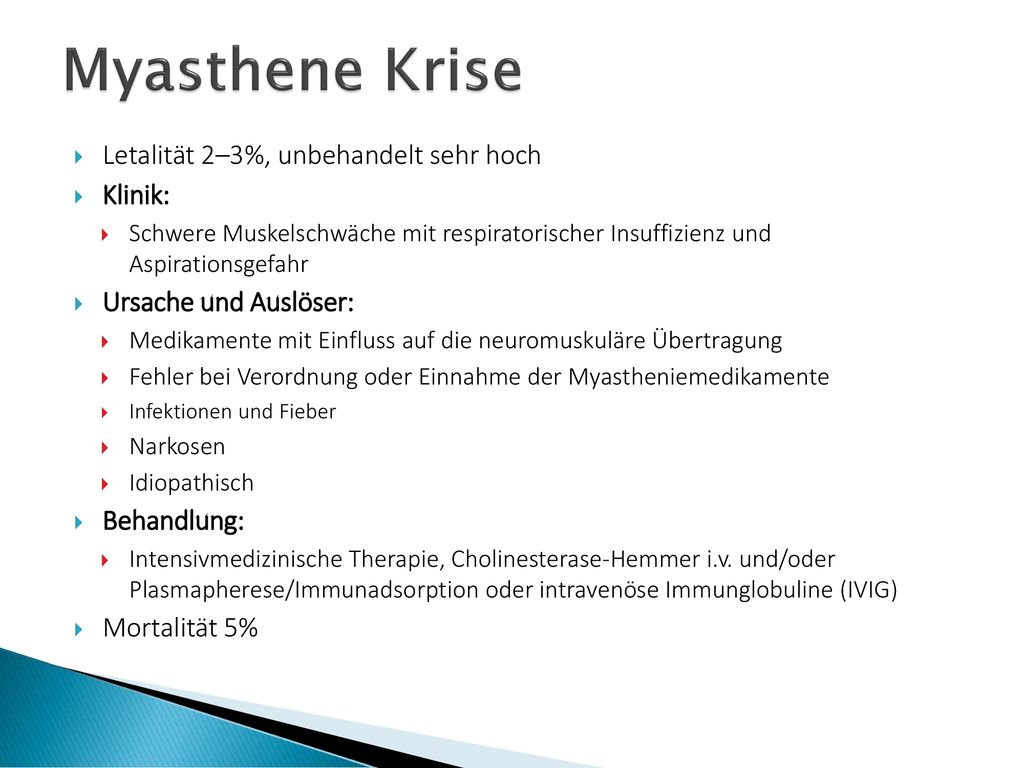 Myasthene Krise

Letalität 2–3%, unbehandelt sehr hoch

Klinik:

Schwere Muskelschwäche mit respiratorischer Insuffizienz und Aspirationsgefahr

Ursache und Auslöser:

Medikamente mit Einfluss auf die neuromuskuläre Übertragung

Fehler bei Verordnung oder Einnahme der Myastheniemedikamente

Infektionen und Fieber

Narkosen

Idiopathisch

Behandlung:

Intensivmedizinische Therapie, Cholinesterase-Hemmer i.v. und/oder Plasmapherese/Immunadsorption oder intravenöse Immunglobuline (IVIG)

Mortalität 5%